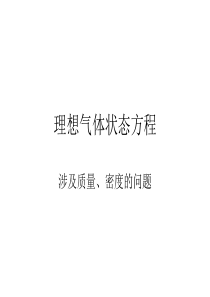 理想气体状态方程

涉及质量、密度的问题